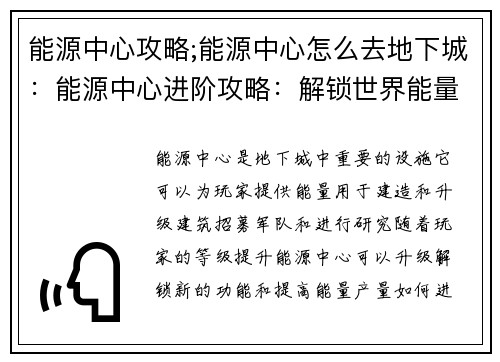 能源中心攻略;能源中心怎么去地下城：能源中心进阶攻略：解锁世界能量

能源中心是地下城中重要的设施它可以为玩家提供能量用于建造和升级建筑招募军队和进行研究随着玩家的等级提升能源中心可以升级解锁新的功能和提高能量产量如何进